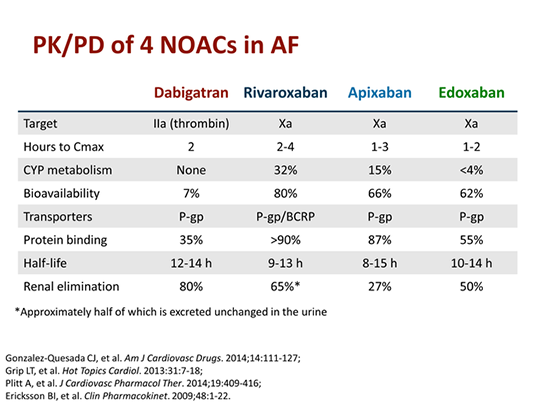 PK/PD of 4 NOACs in AF

| | Dabigatran | Rivaroxaban | Apixaban | Edoxaban |
|---|---|---|---|---|
| Target | IIa (thrombin) | Xa | Xa | Xa |
| Hours to Cmax | 2 | 2-4 | 1-3 | 1-2 |
| CYP metabolism | None | 32% | 15% | <4% |
| Bioavailability | 7% | 80% | 66% | 62% |
| Transporters | P-gp | P-gp/BCRP | P-gp | P-gp |
| Protein binding | 35% | >90% | 87% | 55% |
| Half-life | 12-14 h | 9-13 h | 8-15 h | 10-14 h |
| Renal elimination | 80% | 65%* | 27% | 50% |

*Approximately half of which is excreted unchanged in the urine

Gonzalez-Quesada CJ, et al. Am J Cardiovasc Drugs. 2014;14:111-127;
Grip LT, et al. Hot Topics Cardiol. 2013:31:7-18;
Plitt A, et al. J Cardiovasc Pharmacol Ther. 2014;19:409-416;
Ericksson BI, et al. Clin Pharmacokinet. 2009;48:1-22.